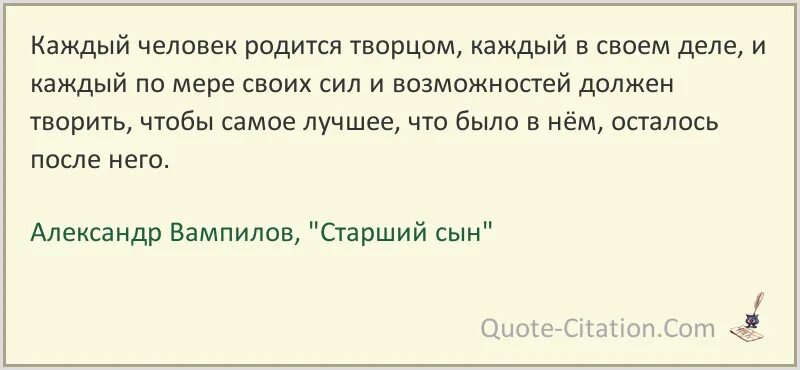 Каждый человек родится творцом, каждый в своем деле, и каждый по мере своих сил и возможностей должен творить, чтобы самое лучшее, что было в нём, осталось после него.

Александр Вампилов, "Старший сын"

Quote-Citation.Com